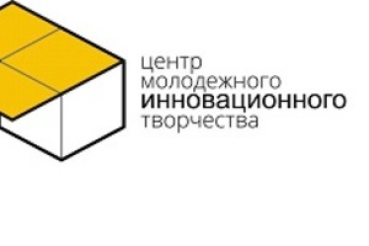 центр
молодежного
инновационного
творчества